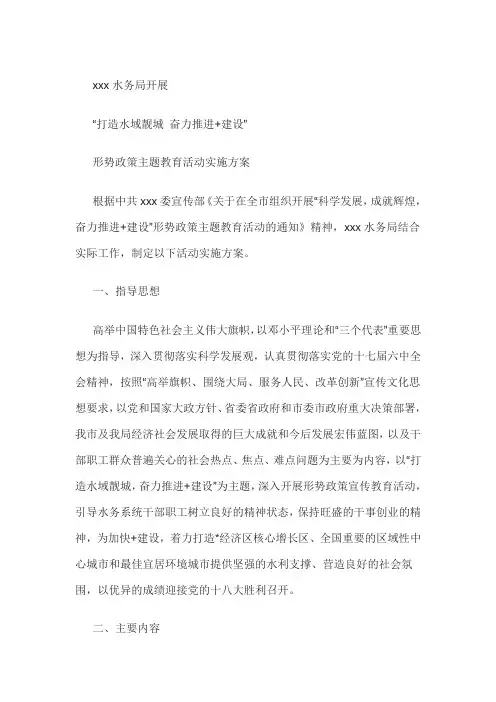 xxx 水务局开展

"打造水域靓城 奋力推进+建设"

形势政策主题教育活动实施方案

根据中共 xxx 委宣传部《关于在全市组织开展"科学发展，成就辉煌，奋力推进+建设"形势政策主题教育活动的通知》精神，xxx 水务局结合实际工作，制定以下活动实施方案。

一、指导思想

高举中国特色社会主义伟大旗帜，以邓小平理论和"三个代表"重要思想为指导，深入贯彻落实科学发展观，认真贯彻落实党的十七届六中全会精神，按照"高举旗帜、围绕大局、服务人民、改革创新"宣传文化思想要求，以党和国家大政方针、省委省政府和市委市政府重大决策部署，我市及我局经济社会发展取得的巨大成就和今后发展宏伟蓝图，以及干部职工群众普遍关心的社会热点、焦点、难点问题为主要为内容，以"打造水域靓城，奋力推进+建设"为主题，深入开展形势政策宣传教育活动，引导水务系统干部职工树立良好的精神状态，保持旺盛的干事创业的精神，为加快+建设，着力打造"经济区核心增长区、全国重要的区域性中心城市和最佳宜居环境城市提供坚强的水利支撑、营造良好的社会氛围，以优异的成绩迎接党的十八大胜利召开。

二、主要内容